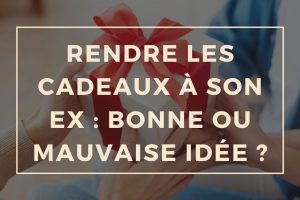 RENDRE LES CADEAUX À SON EX : BONNE OU MAUVAISE IDÉE ?